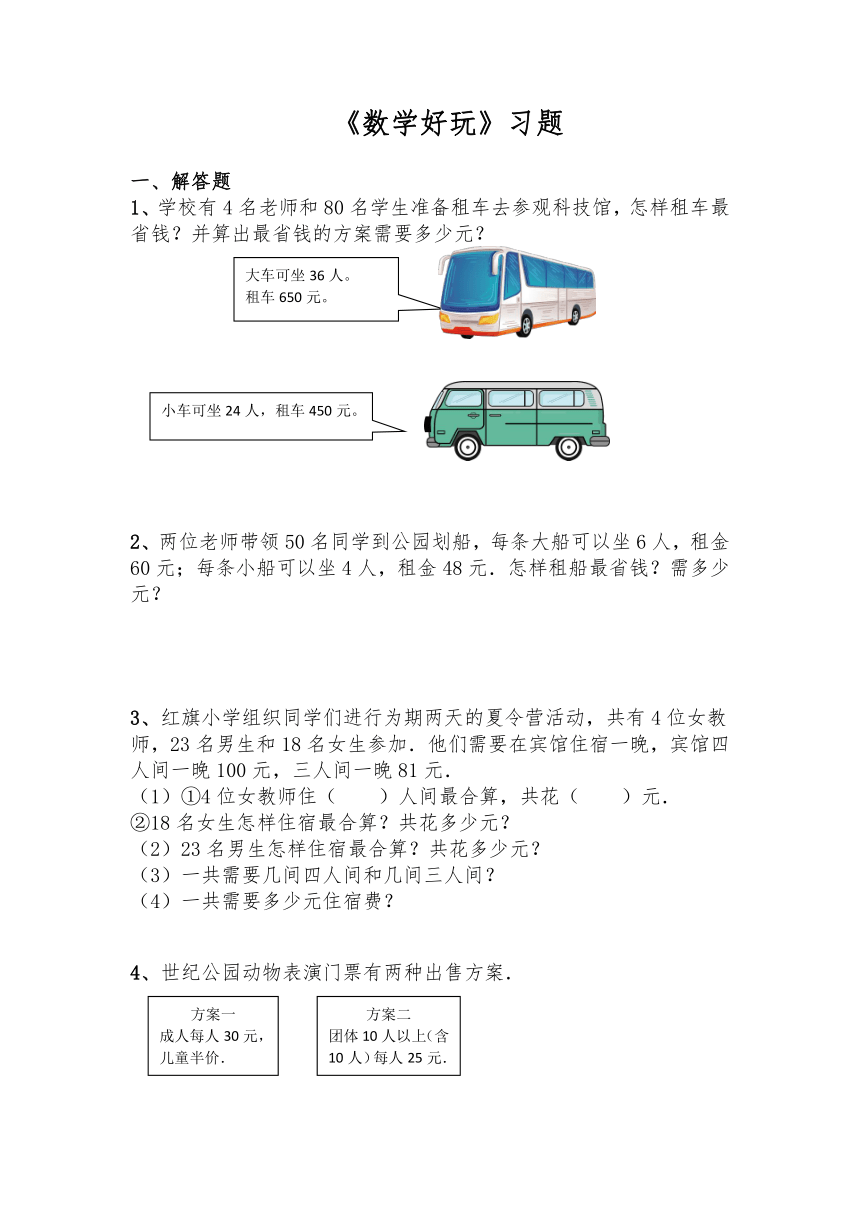 《数学好玩》习题

一、解答题

1、学校有 4 名老师和 80 名学生准备租车去参观科技馆，怎样租车最省钱？并算出最省钱的方案需要多少元？

大车可坐 36 人。
租车 650 元。

小车可坐 24 人，租车 450 元。

2、两位老师带领 50 名同学到公园划船，每条大船可以坐 6 人，租金 60 元；每条小船可以坐 4 人，租金 48 元．怎样租船最省钱？需多少元？

3、红旗小学组织同学们进行为期两天的夏令营活动，共有 4 位女教师，23 名男生和 18 名女生参加．他们需要在宾馆住宿一晚，宾馆四人间一晚 100 元，三人间一晚 81 元．

（1）①4 位女教师住（　　）人间最合算，共花（　　）元．

②18 名女生怎样住宿最合算？共花多少元？

（2）23 名男生怎样住宿最合算？共花多少元？

（3）一共需要几间四人间和几间三人间？

（4）一共需要多少元住宿费？

4、世纪公园动物表演门票有两种出售方案．

方案一
成人每人 30 元，
儿童半价．

方案二
团体 10 人以上(含 10 人)每人 25 元．